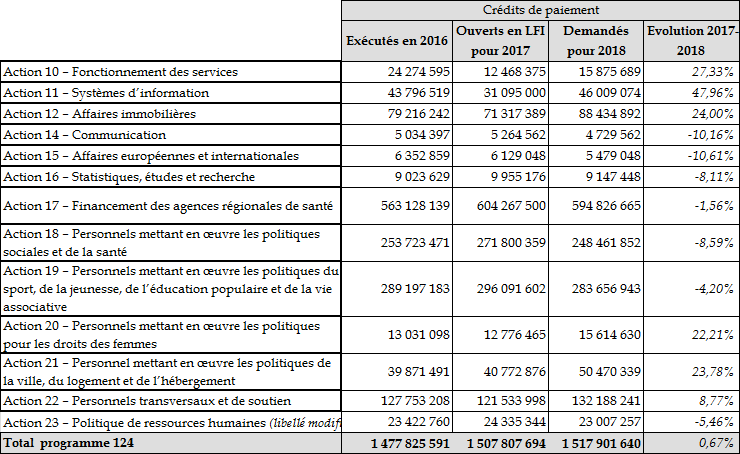 | | Crédits de paiement | | | |
|---|---|---|---|---|
| | Exécutés en 2016 | Ouverts en LFI pour 2017 | Demandés pour 2018 | Evolution 2017-2018 |
| Action 10 – Fonctionnement des services | 24 274 595 | 12 468 375 | 15 875 689 | 27,33% |
| Action 11 – Systèmes d'information | 43 796 519 | 31 095 000 | 46 009 074 | 47,96% |
| Action 12 – Affaires immobilières | 79 216 242 | 71 317 389 | 88 434 892 | 24,00% |
| Action 14 – Communication | 5 034 397 | 5 264 562 | 4 729 562 | -10,16% |
| Action 15 – Affaires européennes et internationales | 6 352 859 | 6 129 048 | 5 479 048 | -10,61% |
| Action 16 – Statistiques, études et recherche | 9 023 629 | 9 955 176 | 9 147 448 | -8,11% |
| Action 17 – Financement des agences régionales de santé | 563 128 139 | 604 267 500 | 594 826 665 | -1,56% |
| Action 18 – Personnels mettant en œuvre les politiques sociales et de la santé | 253 723 471 | 271 800 359 | 248 461 852 | -8,59% |
| Action 19 – Personnels mettant en œuvre les politiques du sport, de la jeunesse, de l'éducation populaire et de la vie associative | 289 197 183 | 296 091 602 | 283 656 943 | -4,20% |
| Action 20 – Personnels mettant en œuvre les politiques pour les droits des femmes | 13 031 098 | 12 776 465 | 15 614 630 | 22,21% |
| Action 21 – Personnel mettant en œuvre les politiques de la ville, du logement et de l'hébergement | 39 871 491 | 40 772 876 | 50 470 339 | 23,78% |
| Action 22 – Personnels transversaux et de soutien | 127 753 208 | 121 533 998 | 132 188 241 | 8,77% |
| Action 23 – Politique de ressources humaines (libellé modif | 23 422 760 | 24 335 344 | 23 007 257 | -5,46% |
| Total programme 124 | 1 477 825 591 | 1 507 807 694 | 1 517 901 640 | 0,67% |